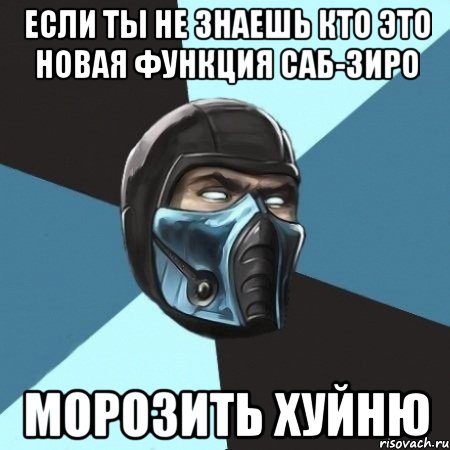 ЕСЛИ ТЫ НЕ ЗНАЕШЬ КТО ЭТО НОВАЯ ФУНКЦИЯ САБ-ЗИРО

МОРОЗИТЬ ХУЙНЮ

risovach.ru